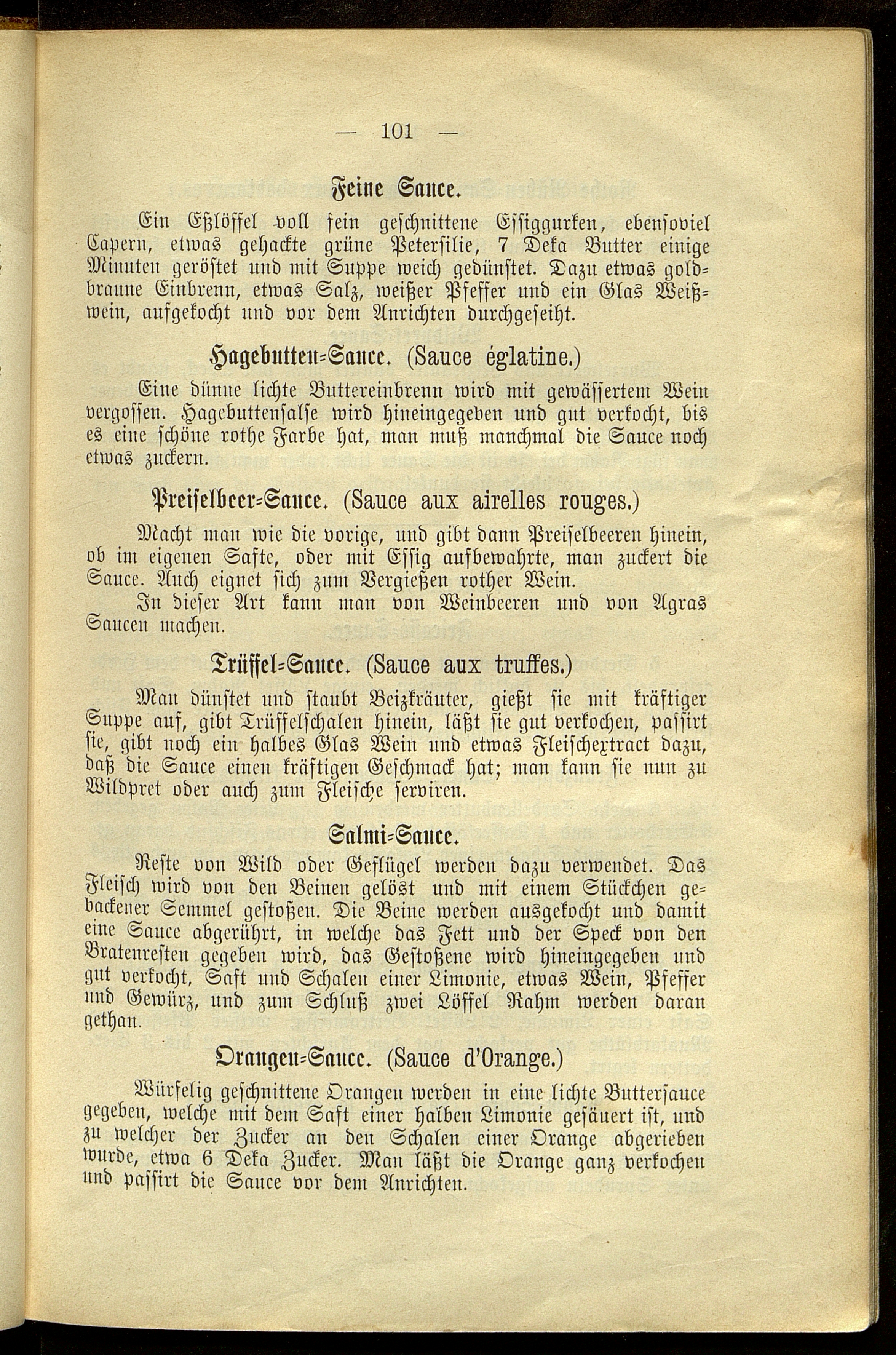 — 101 —

Feine Sauce.

Ein Eßlöffel voll fein geschnittene Essiggurken, ebensoviel Capern, etwas gehackte grüne Petersilie, 7 Deka Butter einige Minuten geröstet und mit Suppe weich gedünstet. Dazu etwas goldbraune Einbrenn, etwas Salz, weißer Pfeffer und ein Glas Weißwein, aufgekocht und vor dem Anrichten durchgeseiht.

Hagebutten-Sauce. (Sauce églatine.)

Eine dünne lichte Buttereinbrenn wird mit gewässertem Wein vergossen. Hagebuttensalse wird hineingegeben und gut verkocht, bis es eine schöne rothe Farbe hat, man muß manchmal die Sauce noch etwas zuckern.

Preiselbeer-Sauce. (Sauce aux airelles rouges.)

Macht man wie die vorige, und gibt dann Preiselbeeren hinein, ob im eigenen Safte, oder mit Essig aufbewahrte, man zuckert die Sauce. Auch eignet sich zum Vergießen rother Wein.

In dieser Art kann man von Weinbeeren und von Agras Saucen machen.

Trüffel-Sauce. (Sauce aux truffes.)

Man dünstet und staubt Beizkräuter, gießt sie mit kräftiger Suppe auf, gibt Trüffelschalen hinein, läßt sie gut verkochen, passirt sie, gibt noch ein halbes Glas Wein und etwas Fleischextract dazu, daß die Sauce einen kräftigen Geschmack hat; man kann sie nun zu Wildpret oder auch zum Fleische serviren.

Salmi-Sauce.

Reste von Wild oder Geflügel werden dazu verwendet. Das Fleisch wird von den Beinen gelöst und mit einem Stückchen gebackener Semmel gestoßen. Die Beine werden ausgekocht und damit eine Sauce abgerührt, in welche das Fett und der Speck von den Bratenresten gegeben wird, das Gestoßene wird hineingegeben und gut verkocht, Saft und Schalen einer Limonie, etwas Wein, Pfeffer und Gewürz, und zum Schluß zwei Löffel Rahm werden daran gethan.

Orangen-Sauce. (Sauce d'Orange.)

Würfelig geschnittene Orangen werden in eine lichte Buttersauce gegeben, welche mit dem Saft einer halben Limonie gesäuert ist, und zu welcher der Zucker an den Schalen einer Orange abgerieben wurde, etwa 6 Deka Zucker. Man läßt die Orange ganz verkochen und passirt die Sauce vor dem Anrichten.